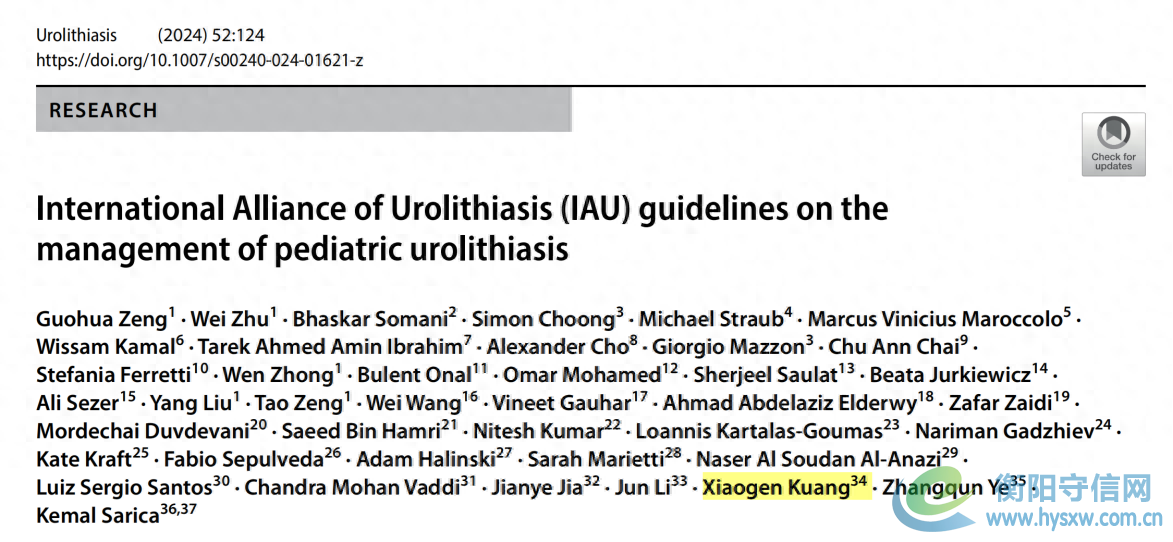 Urolithiasis (2024) 52:124
https://doi.org/10.1007/s00240-024-01621-z

RESEARCH

Check for updates

International Alliance of Urolithiasis (IAU) guidelines on the management of pediatric urolithiasis

Guohua Zeng$^{1}$ · Wei Zhu$^{1}$ · Bhaskar Somani$^{2}$ · Simon Choong$^{3}$ · Michael Straub$^{4}$ · Marcus Vinicius Maroccolo$^{5}$ · Wissam Kamal$^{6}$ · Tarek Ahmed Amin Ibrahim$^{7}$ · Alexander Cho$^{8}$ · Giorgio Mazzon$^{3}$ · Chu Ann Chai$^{9}$ · Stefania Ferretti$^{10}$ · Wen Zhong$^{1}$ · Bulent Onal$^{11}$ · Omar Mohamed$^{12}$ · Sherjeel Saulat$^{13}$ · Beata Jurkiewicz$^{14}$ · Ali Sezer$^{15}$ · Yang Liu$^{1}$ · Tao Zeng$^{1}$ · Wei Wang$^{16}$ · Vineet Gauhar$^{17}$ · Ahmad Abdelaziz Elderwy$^{18}$ · Zafar Zaidi$^{19}$ · Mordechai Duvdevani$^{20}$ · Saeed Bin Hamri$^{21}$ · Nitesh Kumar$^{22}$ · Loannis Kartalas-Goumas$^{23}$ · Nariman Gadzhiev$^{24}$ · Kate Kraft$^{25}$ · Fabio Sepulveda$^{26}$ · Adam Halinski$^{27}$ · Sarah Marietti$^{28}$ · Naser Al Soudan Al-Anazi$^{29}$ · Luiz Sergio Santos$^{30}$ · Chandra Mohan Vaddi$^{31}$ · Jianye Jia$^{32}$ · Jun Li$^{33}$ · Xiaogen Kuang$^{34}$ · Zhangqun Ye$^{35}$ · Kemal Sarica$^{36,37}$

衡阳守信网
www.hysxw.com.cn